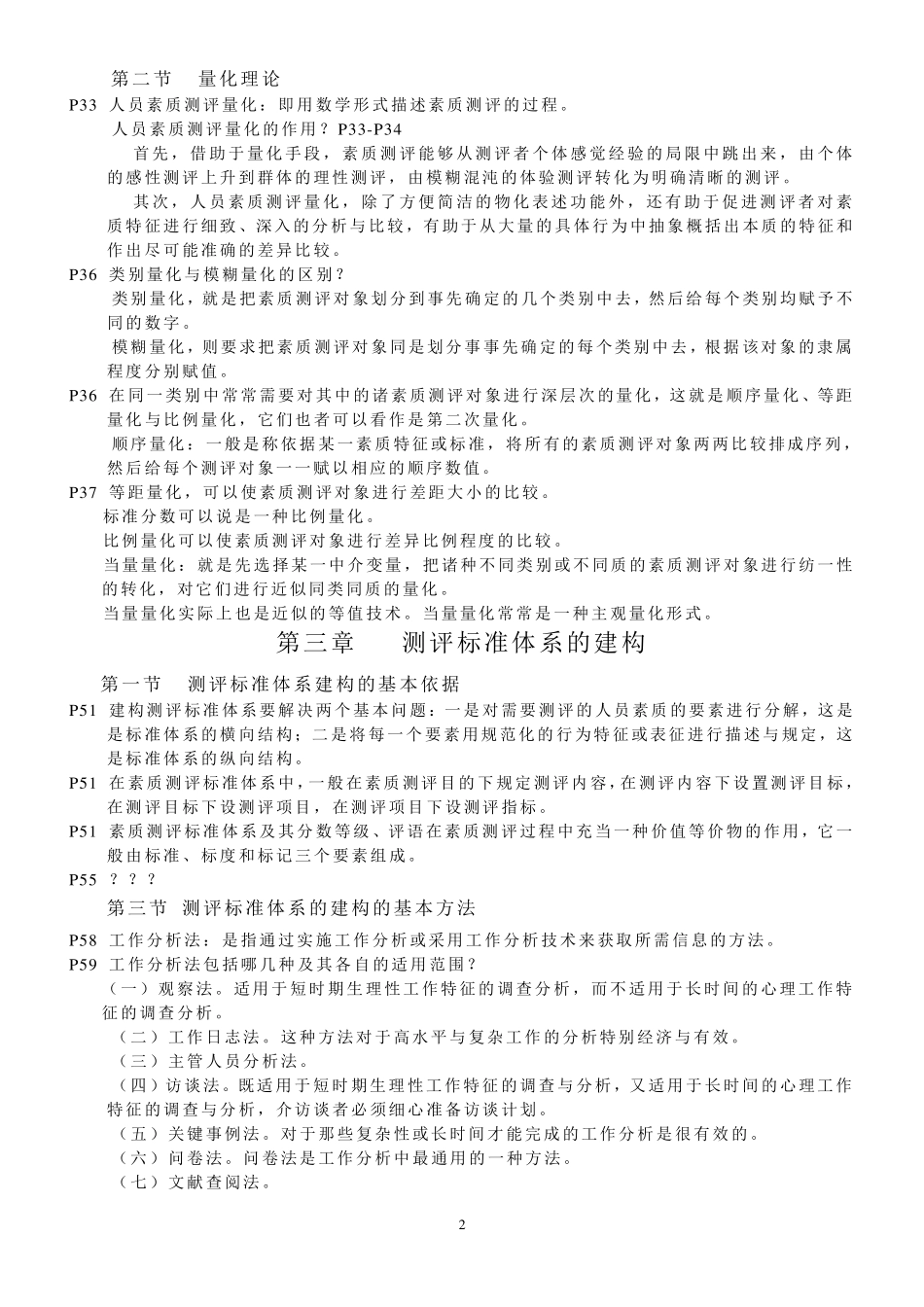 第二节　量化理论

P33 人员素质测评量化：即用数学形式描述素质测评的过程。

人员素质测评量化的作用？P33-P34

首先，借助于量化手段，素质测评能够从测评者个体感觉经验的局限中跳出来，由个体的感性测评上升到群体的理性测评，由模糊混沌的体验测评转化为明确清晰的测评。

其次，人员素质测评量化，除了方便简洁的物化表述功能外，还有助于促进测评者对素质特征进行细致、深入的分析与比较，有助于从大量的具体行为中抽象概括出本质的特征和作出尽可能准确的差异比较。

P36 类别量化与模糊量化的区别？

类别量化，就是把素质测评对象划分到事先确定的几个类别中去，然后给每个类别均赋予不同的数字。

模糊量化，则要求把素质测评对象同是划分事事先确定的每个类别中去，根据该对象的隶属程度分别赋值。

P36 在同一类别中常常需要对其中的诸素质测评对象进行深层次的量化，这就是顺序量化、等距量化与比例量化，它们也者可以看作是第二次量化。

顺序量化：一般是称依据某一素质特征或标准，将所有的素质测评对象两两比较排成序列，然后给每个测评对象一一赋以相应的顺序数值。

P37 等距量化，可以使素质测评对象进行差距大小的比较。

标准分数可以说是一种比例量化。

比例量化可以使素质测评对象进行差异比例程度的比较。

当量量化：就是先选择某一中介变量，把诸种不同类别或不同质的素质测评对象进行纺一性的转化，对它们进行近似同类同质的量化。

当量量化实际上也是近似的等值技术。当量量化常常是一种主观量化形式。

第三章　测评标准体系的建构

第一节　测评标准体系建构的基本依据

P51 建构测评标准体系要解决两个基本问题：一是对需要测评的人员素质的要素进行分解，这是是标准体系的横向结构；二是将每一个要素用规范化的行为特征或表征进行描述与规定，这是标准体系的纵向结构。

P51 在素质测评标准体系中，一般在素质测评目的下规定测评内容，在测评内容下设置测评目标，在测评目标下设测评项目，在测评项目下设测评指标。

P51 素质测评标准体系及其分数等级、评语在素质测评过程中充当一种价值等价物的作用，它一般由标准、标度和标记三个要素组成。

P55 ？？？

第三节 测评标准体系的建构的基本方法

P58 工作分析法：是指通过实施工作分析或采用工作分析技术来获取所需信息的方法。

P59 工作分析法包括哪几种及其各自的适用范围？

（一）观察法。适用于短时期生理性工作特征的调查分析，而不适用于长时间的心理工作特征的调查分析。

（二）工作日志法。这种方法对于高水平与复杂工作的分析特别经济与有效。

（三）主管人员分析法。

（四）访谈法。既适用于短时期生理性工作特征的调查与分析，又适用于长时间的心理工作特征的调查与分析，介访谈者必须细心准备访谈计划。

（五）关键事例法。对于那些复杂性或长时间才能完成的工作分析是很有效的。

（六）问卷法。问卷法是工作分析中最通用的一种方法。

（七）文献查阅法。

2